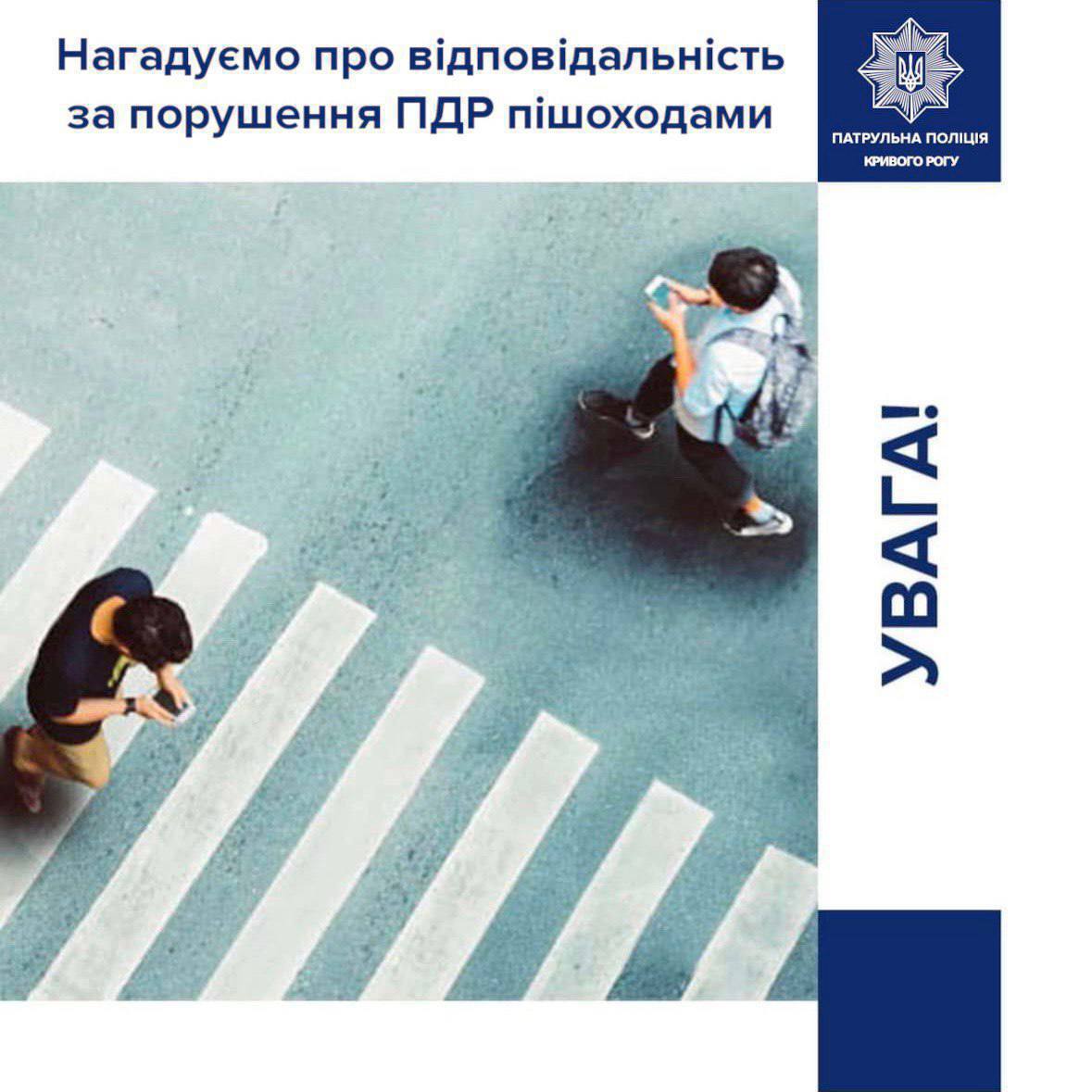 Нагадуємо про відповідальність за порушення ПДР пішоходами

ПАТРУЛЬНА ПОЛІЦІЯ
КРИВОГО РОГУ

УВАГА!